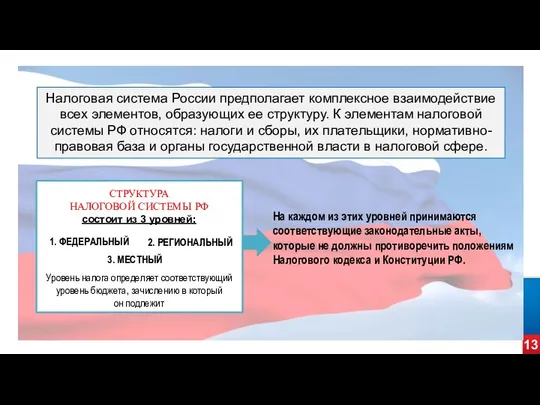 Налоговая система России предполагает комплексное взаимодействие всех элементов, образующих ее структуру. К элементам налоговой системы РФ относятся: налоги и сборы, их плательщики, нормативно-правовая база и органы государственной власти в налоговой сфере.

СТРУКТУРА
НАЛОГОВОЙ СИСТЕМЫ РФ
состоит из 3 уровней:

1. ФЕДЕРАЛЬНЫЙ

2. РЕГИОНАЛЬНЫЙ

3. МЕСТНЫЙ

Уровень налога определяет соответствующий уровень бюджета, зачислению в который он подлежит

На каждом из этих уровней принимаются соответствующие законодательные акты, которые не должны противоречить положениям Налогового кодекса и Конституции РФ.

13